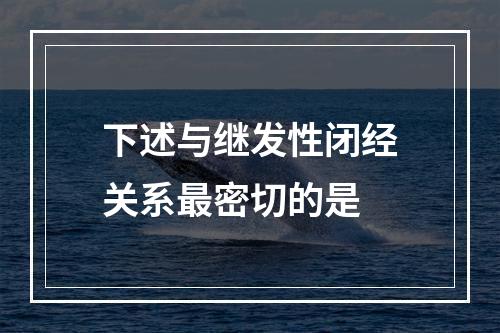 下述与继发性闭经关系最密切的是